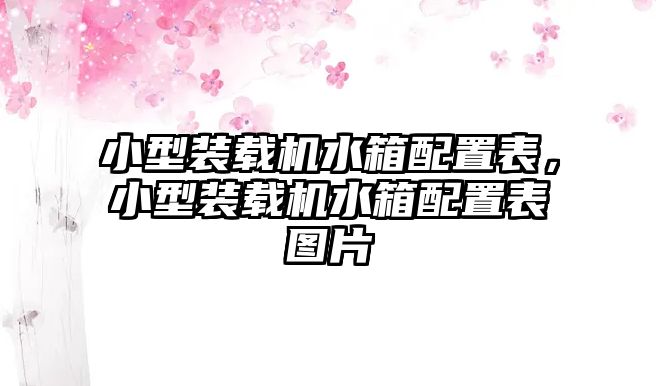 小型装载机水箱配置表，小型装载机水箱配置表图片